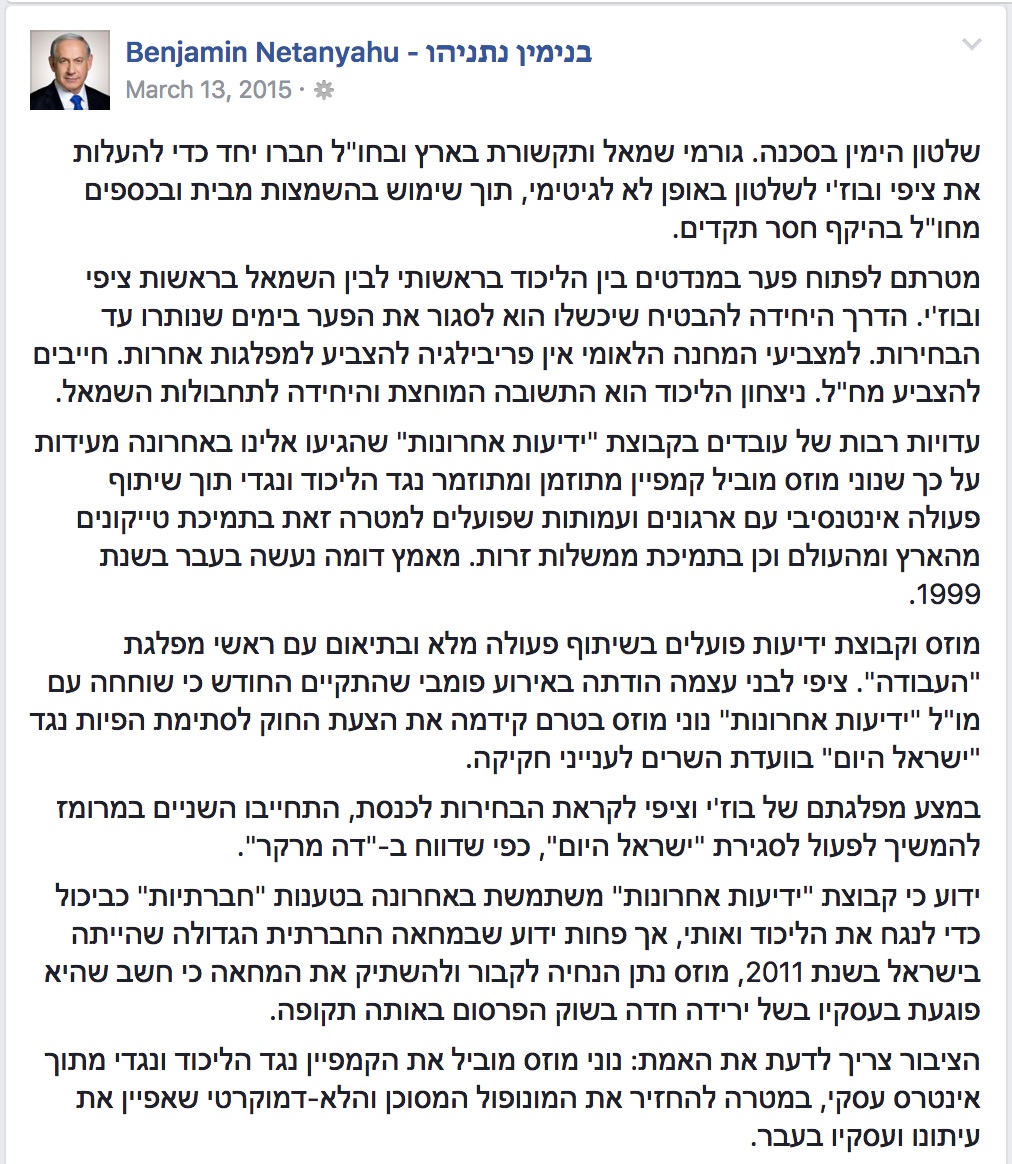 Benjamin Netanyahu - בנימין נתניהו
March 13, 2015 ·

שלטון הימין בסכנה. גורמי שמאל ותקשורת בארץ ובחו"ל חברו יחד כדי להעלות את ציפי ובוז'י לשלטון באופן לא לגיטימי, תוך שימוש בהשמצות מבית ובכספים מחו"ל בהיקף חסר תקדים.

מטרתם לפתוח פער במנדטים בין הליכוד בראשותי לבין השמאל בראשות ציפי ובוז'י. הדרך היחידה להבטיח שיכשלו הוא לסגור את הפער בימים שנותרו עד הבחירות. למצביעי המחנה הלאומי אין פריבילגיה להצביע למפלגות אחרות. חייבים להצביע מח"ל. ניצחון הליכוד הוא התשובה המוחצת והיחידה לתחבולות השמאל.

עדויות רבות של עובדים בקבוצת "ידיעות אחרונות" שהגיעו אלינו באחרונה מעידות על כך שנוני מוזס מוביל קמפיין מתוזמן ומתוזמר נגד הליכוד ונגדי תוך שיתוף פעולה אינטנסיבי עם ארגונים ועמותות שפועלים למטרה זאת בתמיכת טייקונים מהארץ ומהעולם וכן בתמיכת ממשלות זרות. מאמץ דומה נעשה בעבר בשנת 1999.

מוזס וקבוצת ידיעות פועלים בשיתוף פעולה מלא ובתיאום עם ראשי מפלגת "העבודה". ציפי לבני עצמה הודתה באירוע פומבי שהתקיים החודש כי שוחחה עם מו"ל "ידיעות אחרונות" נוני מוזס בטרם קידמה את הצעת החוק לסתימת הפיות נגד "ישראל היום" בוועדת השרים לענייני חקיקה.

במצע מפלגתם של בוז'י וציפי לקראת הבחירות לכנסת, התחייבו השניים במרומז להמשיך לפעול לסגירת "ישראל היום", כפי שדווח ב-"דה מרקר".

ידוע כי קבוצת "ידיעות אחרונות" משתמשת באחרונה בטענות "חברתיות" כביכול כדי לנגח את הליכוד ואותי, אך פחות ידוע שבמחאה החברתית הגדולה שהייתה בישראל בשנת 2011, מוזס נתן הנחיה לקבור ולהשתיק את המחאה כי חשב שהיא פוגעת בעסקיו בשל ירידה חדה בשוק הפרסום באותה תקופה.

הציבור צריך לדעת את האמת: נוני מוזס מוביל את הקמפיין נגד הליכוד ונגדי מתוך אינטרס עסקי, במטרה להחזיר את המונופול המסוכן והלא-דמוקרטי שאפיין את עיתונו ועסקיו בעבר.